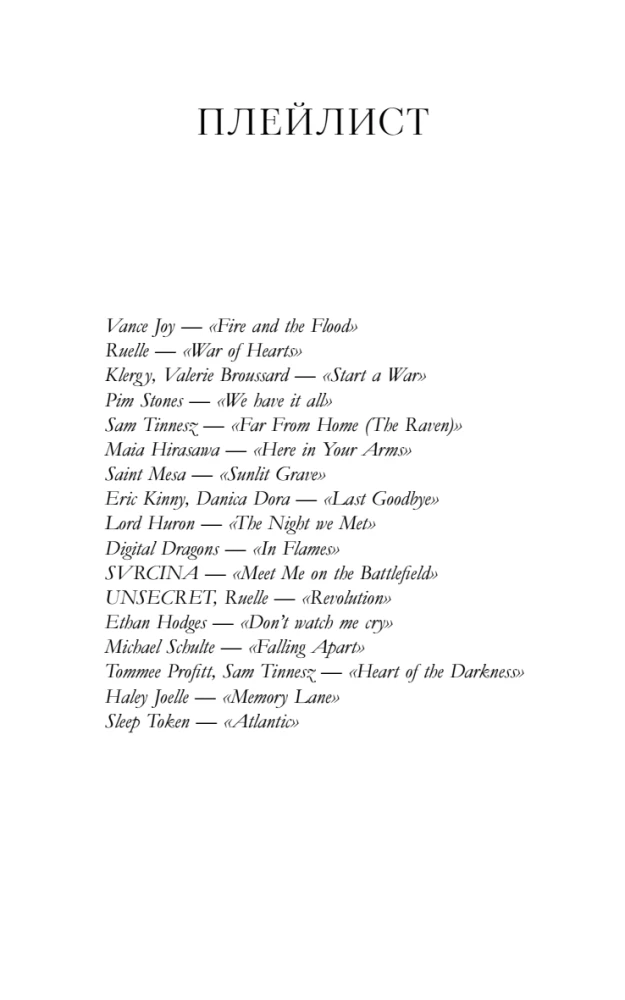 ПЛЕЙЛИСТ

Vance Joy — «Fire and the Flood»
Ruelle — «War of Hearts»
Klergy, Valerie Broussard — «Start a War»
Pim Stones — «We have it all»
Sam Tinnesz — «Far From Home (The Raven)»
Maia Hirasawa — «Here in Your Arms»
Saint Mesa — «Sunlit Grave»
Eric Kinny, Danica Dora — «Last Goodbye»
Lord Huron — «The Night we Met»
Digital Dragons — «In Flames»
SVRCINA — «Meet Me on the Battlefield»
UNSECRET, Ruelle — «Revolution»
Ethan Hodges — «Don't watch me cry»
Michael Schulte — «Falling Apart»
Tommee Profitt, Sam Tinnesz — «Heart of the Darkness»
Haley Joelle — «Memory Lane»
Sleep Token — «Atlantic»